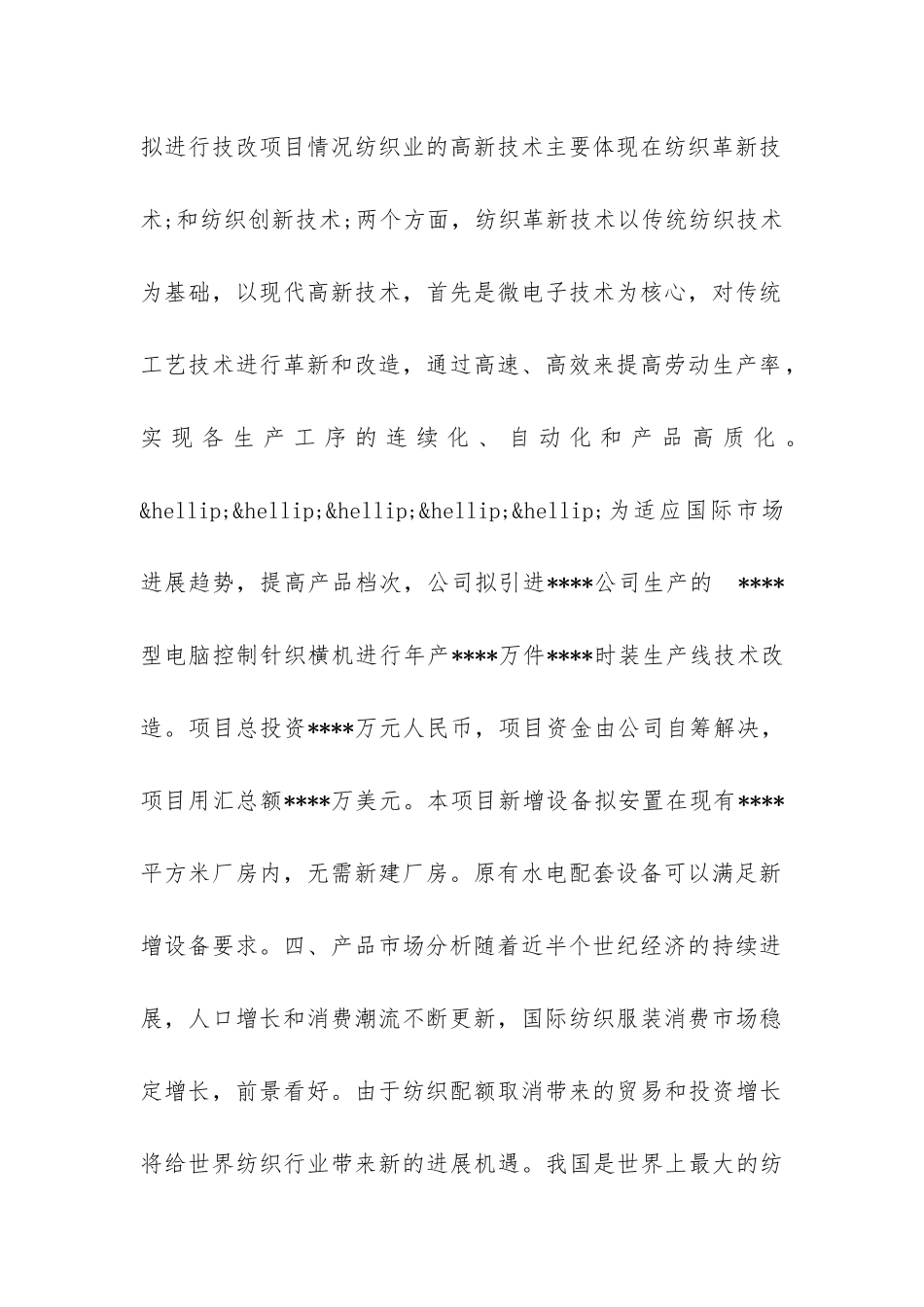 拟进行技改项目情况纺织业的高新技术主要体现在纺织革新技术;和纺织创新技术;两个方面，纺织革新技术以传统纺织技术为基础，以现代高新技术，首先是微电子技术为核心，对传统工艺技术进行革新和改造，通过高速、高效来提高劳动生产率，实现各生产工序的连续化、自动化和产品高质化。&hellip;&hellip;&hellip;&hellip;&hellip;为适应国际市场进展趋势，提高产品档次，公司拟引进****公司生产的 ****型电脑控制针织横机进行年产****万件****时装生产线技术改造。项目总投资****万元人民币，项目资金由公司自筹解决，项目用汇总额****万美元。本项目新增设备拟安置在现有****平方米厂房内，无需新建厂房。原有水电配套设备可以满足新增设备要求。四、产品市场分析随着近半个世纪经济的持续进展，人口增长和消费潮流不断更新，国际纺织服装消费市场稳定增长，前景看好。由于纺织配额取消带来的贸易和投资增长将给世界纺织行业带来新的进展机遇。我国是世界上最大的纺